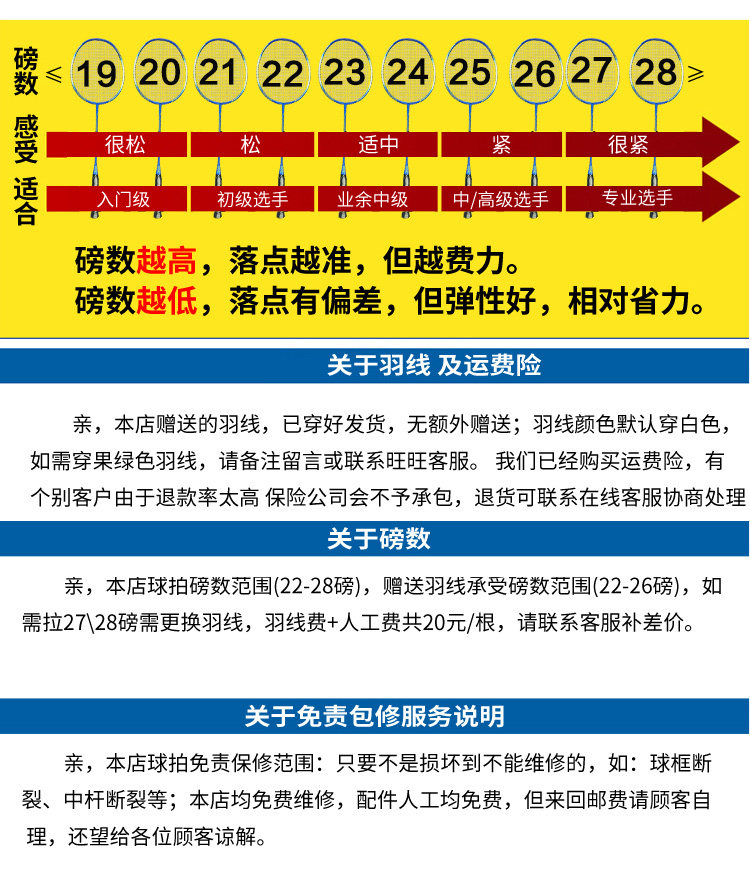 磅数 ≤ 19 20 21 22 23 24 25 26 27 28 ≥

感受 很松 松 适中 紧 很紧

适合 入门级 初级选手 业余中级 中/高级选手 专业选手

磅数越高，落点越准，但越费力。
磅数越低，落点有偏差，但弹性好，相对省力。

关于羽线 及运费险

亲，本店赠送的羽线，已穿好发货，无额外赠送；羽线颜色默认穿白色，如需穿果绿色羽线，请备注留言或联系旺旺客服。 我们已经购买运费险，有个别客户由于退款率太高 保险公司会不予承包，退货可联系在线客服协商处理

关于磅数

亲，本店球拍磅数范围(22-28磅)，赠送羽线承受磅数范围(22-26磅)，如需拉27\28磅需更换羽线，羽线费+人工费共20元/根，请联系客服补差价。

关于免责包修服务说明

亲，本店球拍免责保修范围：只要不是损坏到不能维修的，如：球框断裂、中杆断裂等；本店均免费维修，配件人工均免费，但来回邮费请顾客自理，还望给各位顾客谅解。